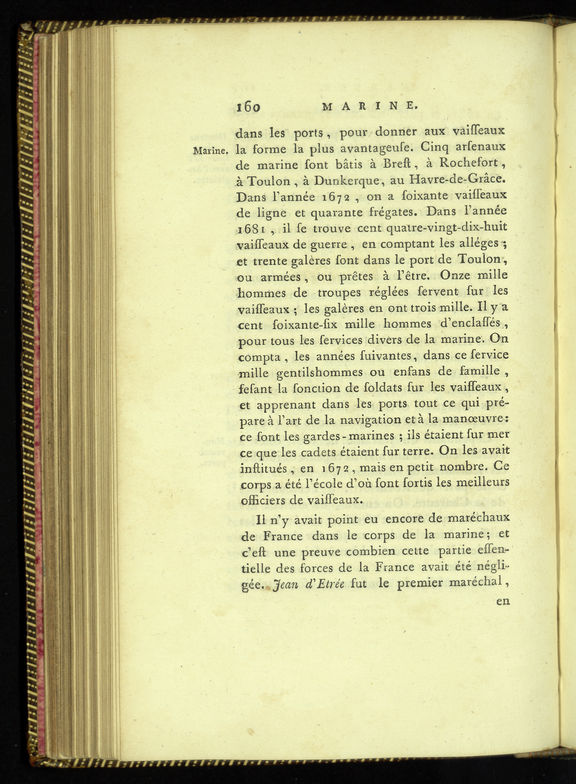 160 MARINE.

Marine. dans les ports, pour donner aux vaiſſeaux la forme la plus avantageuſe. Cinq arſenaux de marine ſont bâtis à Breſt, à Rochefort, à Toulon, à Dunkerque, au Havre-de-Grâce. Dans l'année 1672, on a ſoixante vaiſſeaux de ligne et quarante frégates. Dans l'année 1681, il ſe trouve cent quatre-vingt-dix-huit vaiſſeaux de guerre, en comptant les alléges; et trente galères ſont dans le port de Toulon, ou armées, ou prêtes à l'être. Onze mille hommes de troupes réglées ſervent ſur les vaiſſeaux; les galères en ont trois mille. Il y a cent ſoixante-ſix mille hommes d'enclaſſés, pour tous les ſervices divers de la marine. On compta, les années ſuivantes, dans ce ſervice mille gentilshommes ou enfans de famille, feſant la fonction de ſoldats ſur les vaiſſeaux, et apprenant dans les ports tout ce qui prépare à l'art de la navigation et à la manœuvre: ce ſont les gardes-marines; ils étaient ſur mer ce que les cadets étaient ſur terre. On les avait inſtitués, en 1672, mais en petit nombre. Ce corps a été l'école d'où ſont ſortis les meilleurs officiers de vaiſſeaux.

Il n'y avait point eu encore de maréchaux de France dans le corps de la marine; et c'eſt une preuve combien cette partie eſſentielle des forces de la France avait été négligée. Jean d'Etrée fut le premier maréchal,

en